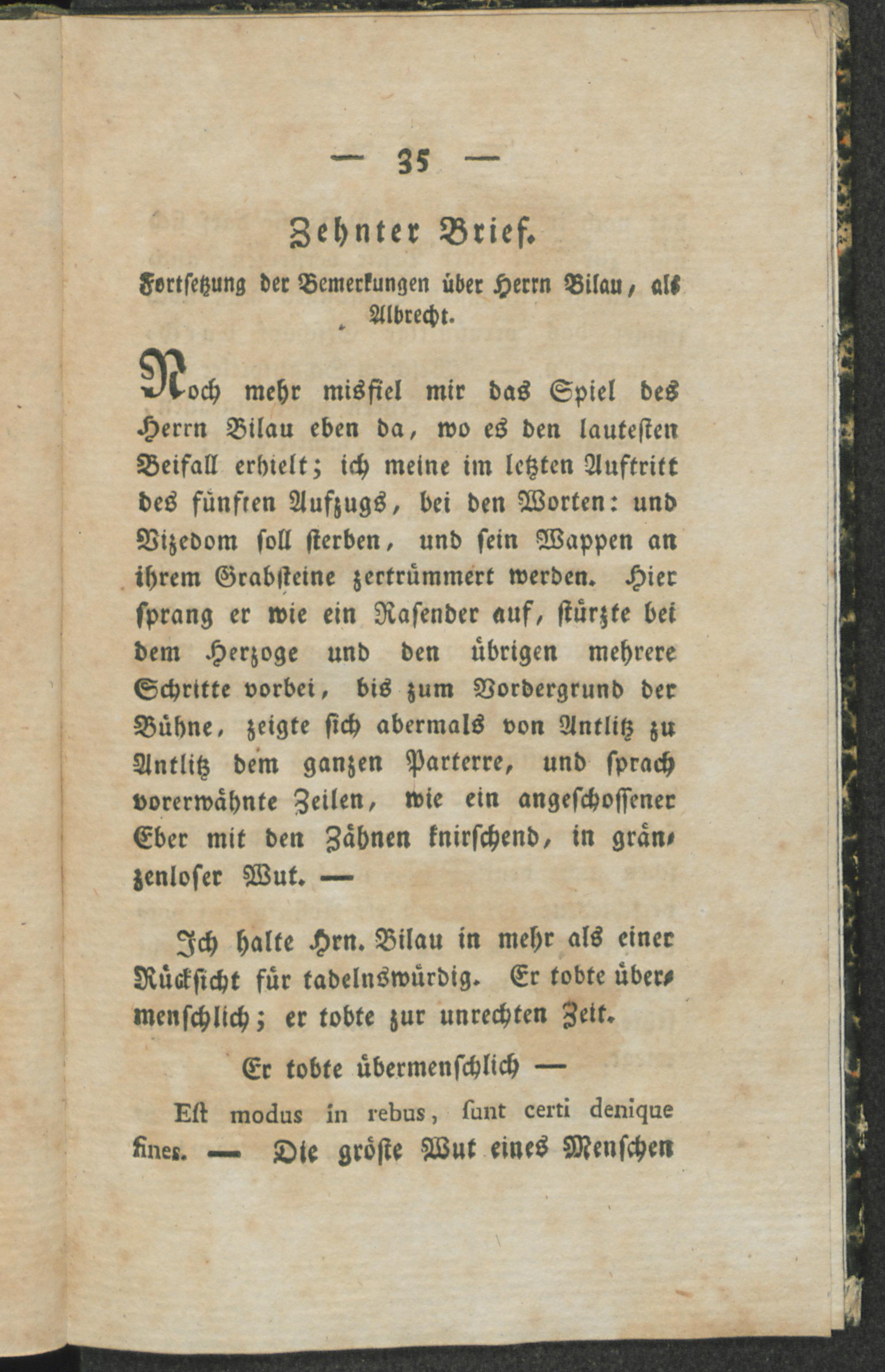 — 35 —

Zehnter Brief.

Fortsetzung der Bemerkungen über Herrn Bilau, als Albrecht.

Noch mehr misfiel mir das Spiel des Herrn Bilau eben da, wo es den lautesten Beifall erhielt; ich meine im letzten Auftritt des fünften Aufzugs, bei den Worten: und Vizedom soll sterben, und sein Wappen an ihrem Grabsteine zertrümmert werden. Hier sprang er wie ein Rasender auf, stürzte bei dem Herzoge und den übrigen mehrere Schritte vorbei, bis zum Vordergrund der Bühne, zeigte sich abermals von Antlitz zu Antlitz dem ganzen Parterre, und sprach vorerwähnte Zeilen, wie ein angeschossener Eber mit den Zähnen knirschend, in gränzenloser Wut. —

Ich halte Hrn. Bilau in mehr als einer Rücksicht für tadelnswürdig. Er tobte übermenschlich; er tobte zur unrechten Zeit.

Er tobte übermenschlich —

Est modus in rebus, sunt certi denique fines. — Die gröste Wut eines Menschen